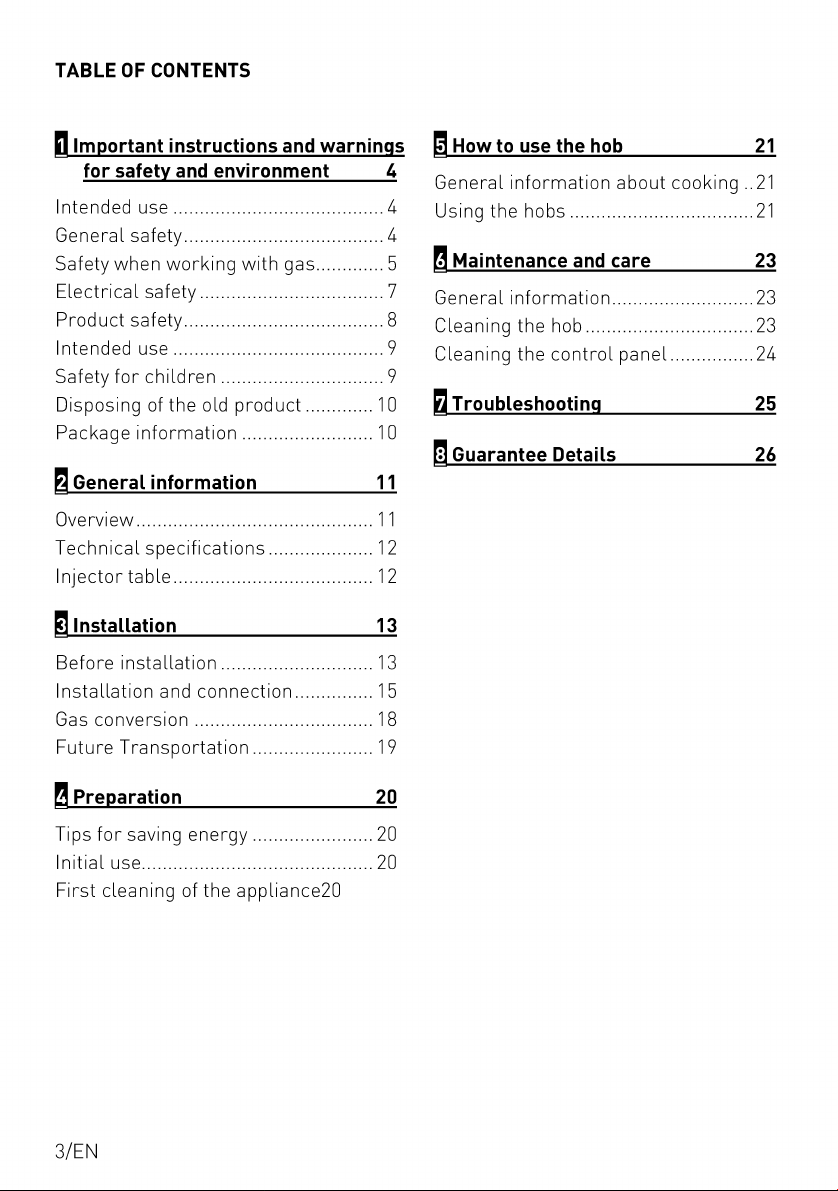 TABLE OF CONTENTS

1 Important instructions and warnings for safety and environment 4

Intended use ........................................ 4
General safety...................................... 4
Safety when working with gas............. 5
Electrical safety ................................... 7
Product safety...................................... 8
Intended use ........................................ 9
Safety for children ............................... 9
Disposing of the old product ............. 10
Package information ......................... 10

2 General information 11

Overview............................................. 11
Technical specifications .................... 12
Injector table...................................... 12

3 Installation 13

Before installation ............................. 13
Installation and connection............... 15
Gas conversion .................................. 18
Future Transportation ....................... 19

4 Preparation 20

Tips for saving energy ....................... 20
Initial use............................................ 20
First cleaning of the appliance20

5 How to use the hob 21

General information about cooking ..21
Using the hobs ...................................21

6 Maintenance and care 23

General information...........................23
Cleaning the hob ................................23
Cleaning the control panel ................24

7 Troubleshooting 25

8 Guarantee Details 26

3/EN